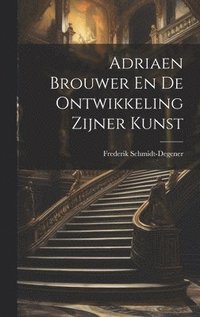 Adriaen Brouwer En De Ontwikkeling Zijner Kunst

Frederik Schmidt-Degener